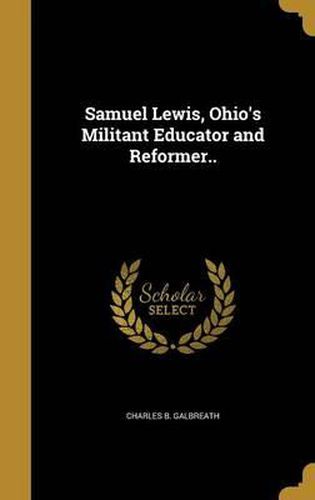 Samuel Lewis, Ohio's Militant Educator and Reformer..

Scholar SELECT

CHARLES B. GALBREATH